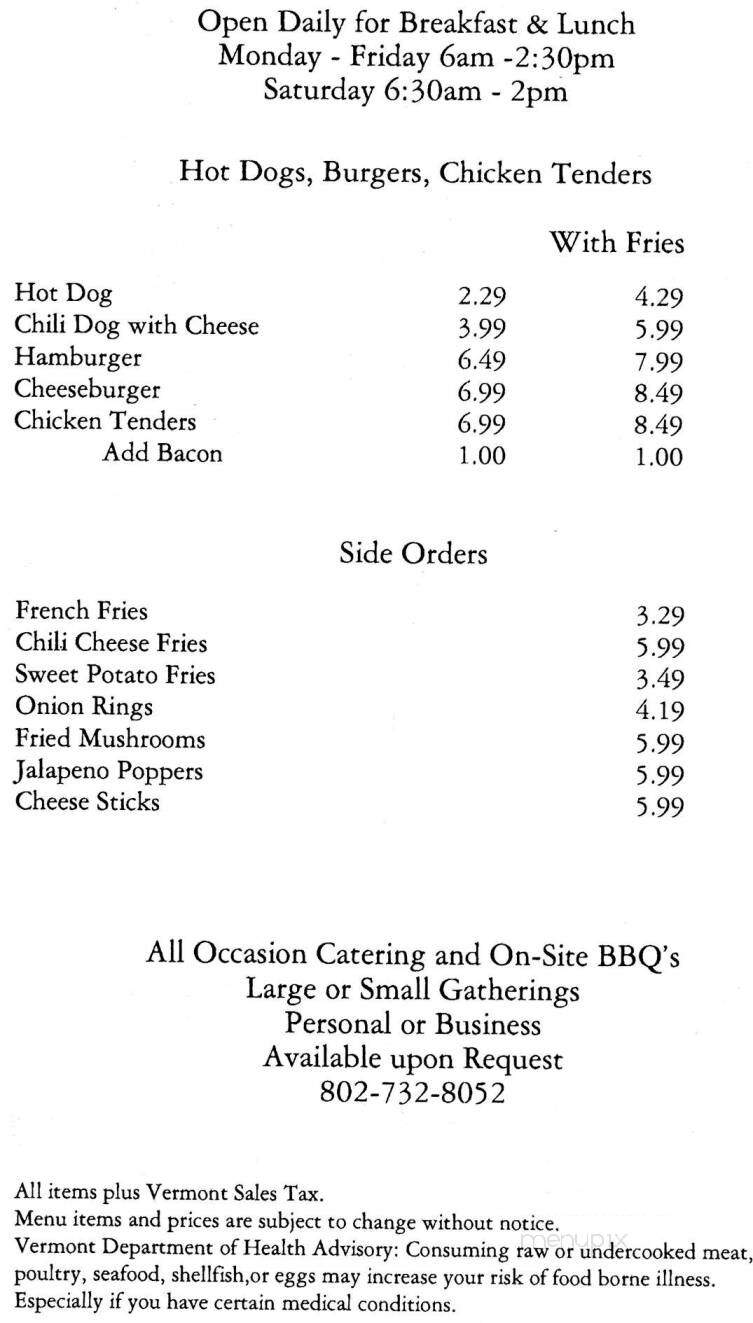 Open Daily for Breakfast & Lunch
Monday - Friday 6am -2:30pm
Saturday 6:30am - 2pm

Hot Dogs, Burgers, Chicken Tenders

| | | With Fries |
|---|---|---|
| Hot Dog | 2.29 | 4.29 |
| Chili Dog with Cheese | 3.99 | 5.99 |
| Hamburger | 6.49 | 7.99 |
| Cheeseburger | 6.99 | 8.49 |
| Chicken Tenders | 6.99 | 8.49 |
| Add Bacon | 1.00 | 1.00 |

Side Orders

| | |
|---|---|
| French Fries | 3.29 |
| Chili Cheese Fries | 5.99 |
| Sweet Potato Fries | 3.49 |
| Onion Rings | 4.19 |
| Fried Mushrooms | 5.99 |
| Jalapeno Poppers | 5.99 |
| Cheese Sticks | 5.99 |

All Occasion Catering and On-Site BBQ's
Large or Small Gatherings
Personal or Business
Available upon Request
802-732-8052

All items plus Vermont Sales Tax.
Menu items and prices are subject to change without notice.
Vermont Department of Health Advisory: Consuming raw or undercooked meat, poultry, seafood, shellfish,or eggs may increase your risk of food borne illness. Especially if you have certain medical conditions.

menupix